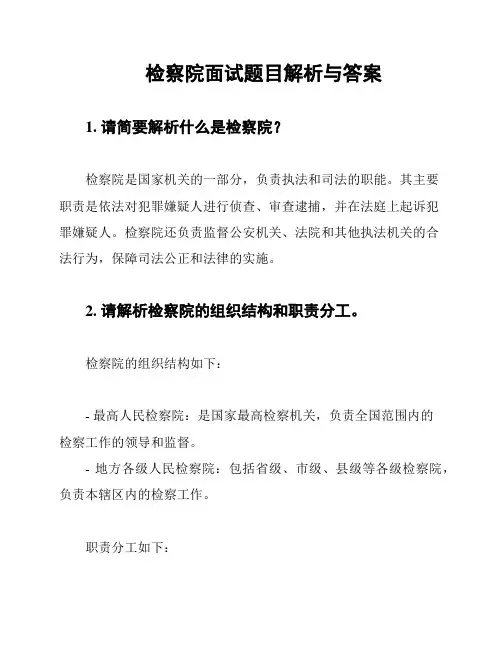 检察院面试题目解析与答案

1. 请简要解析什么是检察院？

检察院是国家机关的一部分，负责执法和司法的职能。其主要职责是依法对犯罪嫌疑人进行侦查、审查逮捕，并在法庭上起诉犯罪嫌疑人。检察院还负责监督公安机关、法院和其他执法机关的合法行为，保障司法公正和法律的实施。

2. 请解析检察院的组织结构和职责分工。

检察院的组织结构如下：

- 最高人民检察院：是国家最高检察机关，负责全国范围内的检察工作的领导和监督。
- 地方各级人民检察院：包括省级、市级、县级等各级检察院，负责本辖区内的检察工作。

职责分工如下：